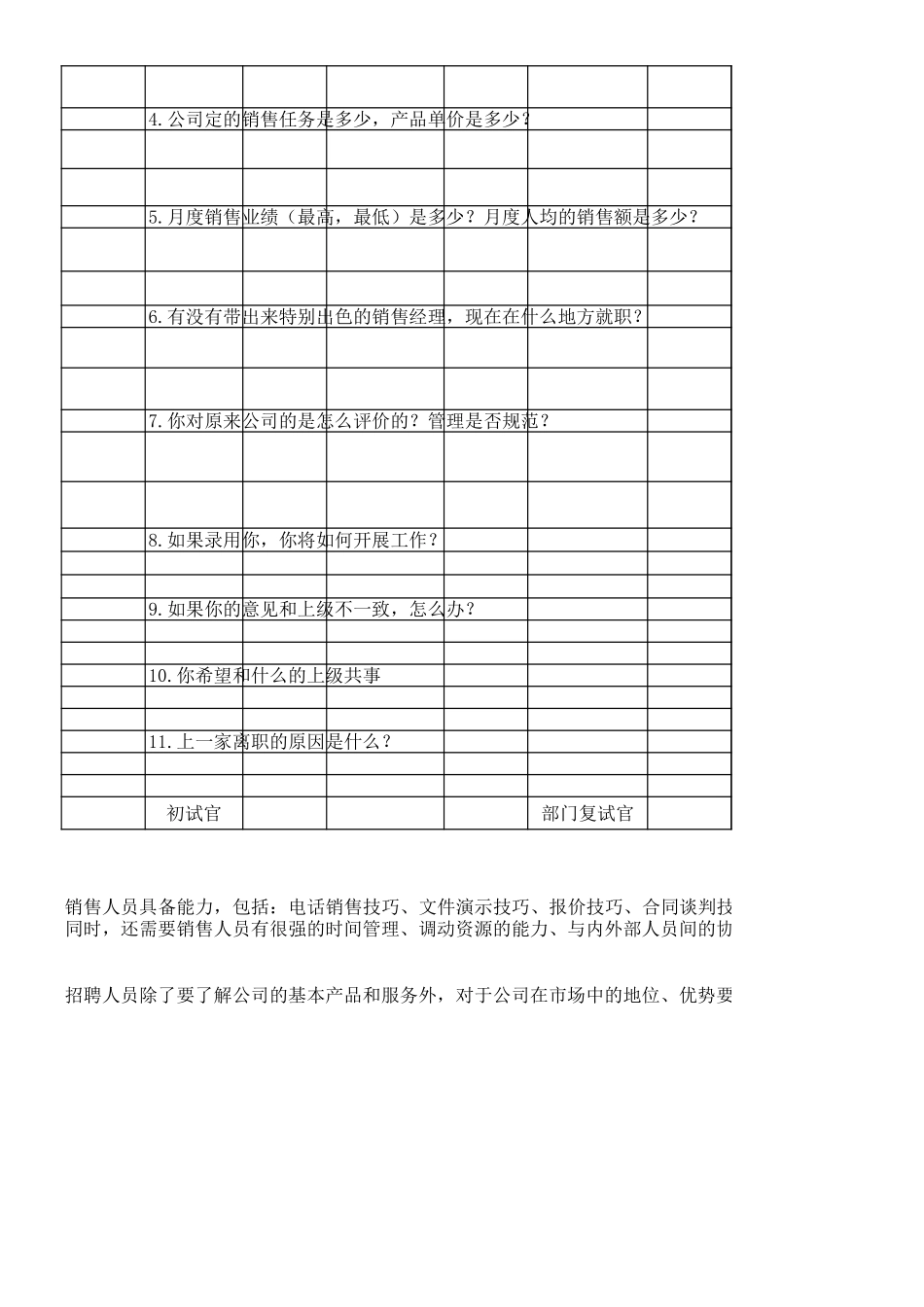 4.公司定的销售任务是多少，产品单价是多少?

5.月度销售业绩（最高，最低）是多少？月度人均的销售额是多少?

6.有没有带出来特别出色的销售经理，现在在什么地方就职?

7.你对原来公司的是怎么评价的？管理是否规范?

8.如果录用你，你将如何开展工作?

9.如果你的意见和上级不一致，怎么办?

10.你希望和什么的上级共事

11.上一家离职的原因是什么?

初试官 部门复试官

销售人员具备能力，包括：电话销售技巧、文件演示技巧、报价技巧、合同谈判技
同时，还需要销售人员有很强的时间管理、调动资源的能力、与内外部人员间的协

招聘人员除了要了解公司的基本产品和服务外，对于公司在市场中的地位、优势要